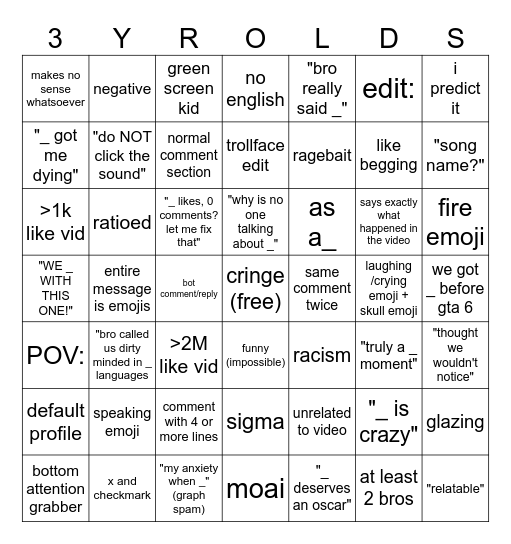 | 3 | Y | R | O | L | D | S |
|---|---|---|---|---|---|---|
| makes no sense whatsoever | negative | green screen kid | no english | "bro really said _" | edit: | i predict it |
| "_ got me dying" | "do NOT click the sound" | normal comment section | trollface edit | ragebait | like begging | "song name?" |
| >1k like vid | ratioed | "_ likes, 0 comments? let me fix that" | "why is no one talking about _" | as a_ | says exactly what happened in the video | fire emoji |
| "WE _ WITH THIS ONE!" | entire message is emojis | bot comment/reply | cringe (free) | same comment twice | laughing /crying emoji + skull emoji | we got _ before gta 6 |
| POV: | "bro called us dirty minded in _ languages | >2M like vid | funny (impossible) | racism | "truly a _ moment" | "thought we wouldn't notice" |
| default profile | speaking emoji | comment with 4 or more lines | sigma | unrelated to video | "_ is crazy" | glazing |
| bottom attention grabber | x and checkmark | "my anxiety when _" (graph spam) | moai | "_ deserves an oscar" | at least 2 bros | "relatable" |